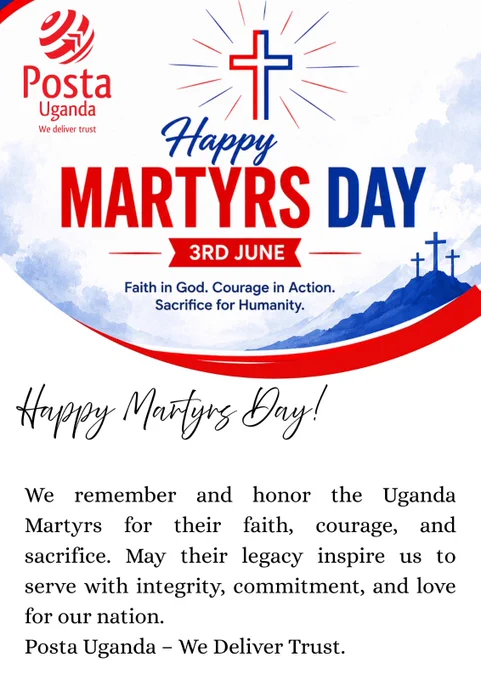 Posta
Uganda
We deliver trust

Happy
MARTYRS DAY
3RD JUNE

Faith in God. Courage in Action.
Sacrifice for Humanity.

Happy Martyrs Day!

We remember and honor the Uganda Martyrs for their faith, courage, and sacrifice. May their legacy inspire us to serve with integrity, commitment, and love for our nation.
Posta Uganda – We Deliver Trust.